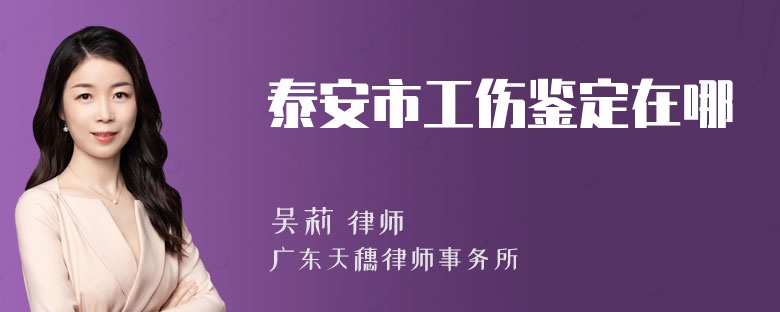 泰安市工伤鉴定在哪

吴莉 律师
广东天穗律师事务所